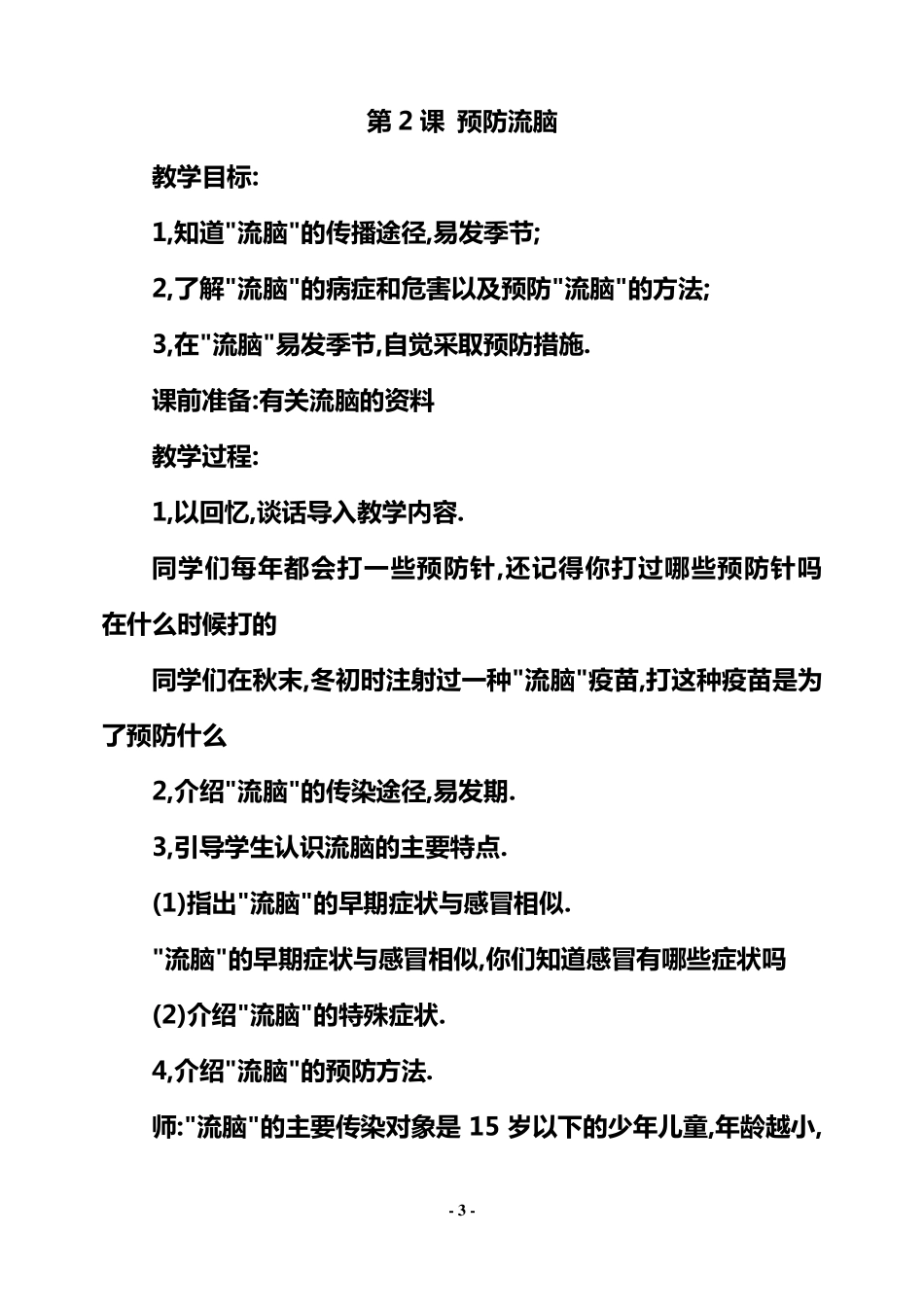 第 2 课 预防流脑

教学目标:

1,知道"流脑"的传播途径,易发季节;

2,了解"流脑"的病症和危害以及预防"流脑"的方法;

3,在"流脑"易发季节,自觉采取预防措施.

课前准备:有关流脑的资料

教学过程:

1,以回忆,谈话导入教学内容.

同学们每年都会打一些预防针,还记得你打过哪些预防针吗在什么时候打的

同学们在秋末,冬初时注射过一种"流脑"疫苗,打这种疫苗是为了预防什么

2,介绍"流脑"的传染途径,易发期.

3,引导学生认识流脑的主要特点.

(1)指出"流脑"的早期症状与感冒相似.

"流脑"的早期症状与感冒相似,你们知道感冒有哪些症状吗

(2)介绍"流脑"的特殊症状.

4,介绍"流脑"的预防方法.

师:"流脑"的主要传染对象是 15 岁以下的少年儿童,年龄越小,

- 3 -